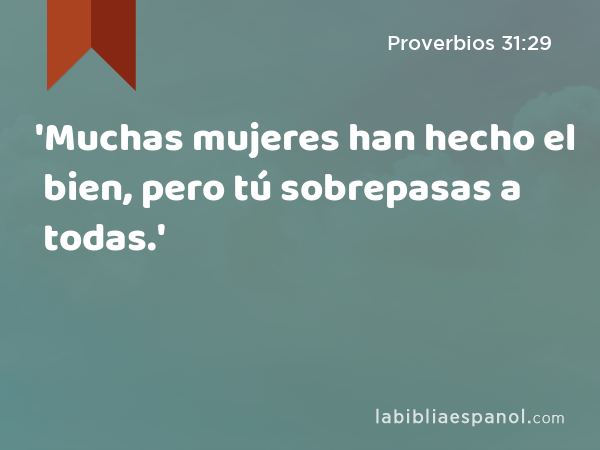 Proverbios 31:29

'Muchas mujeres han hecho el bien, pero tú sobrepasas a todas.'

labibliaespanol.com